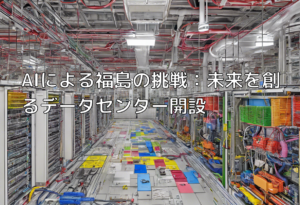 AIによる福島の挑戦：未来を創るデータセンター開設